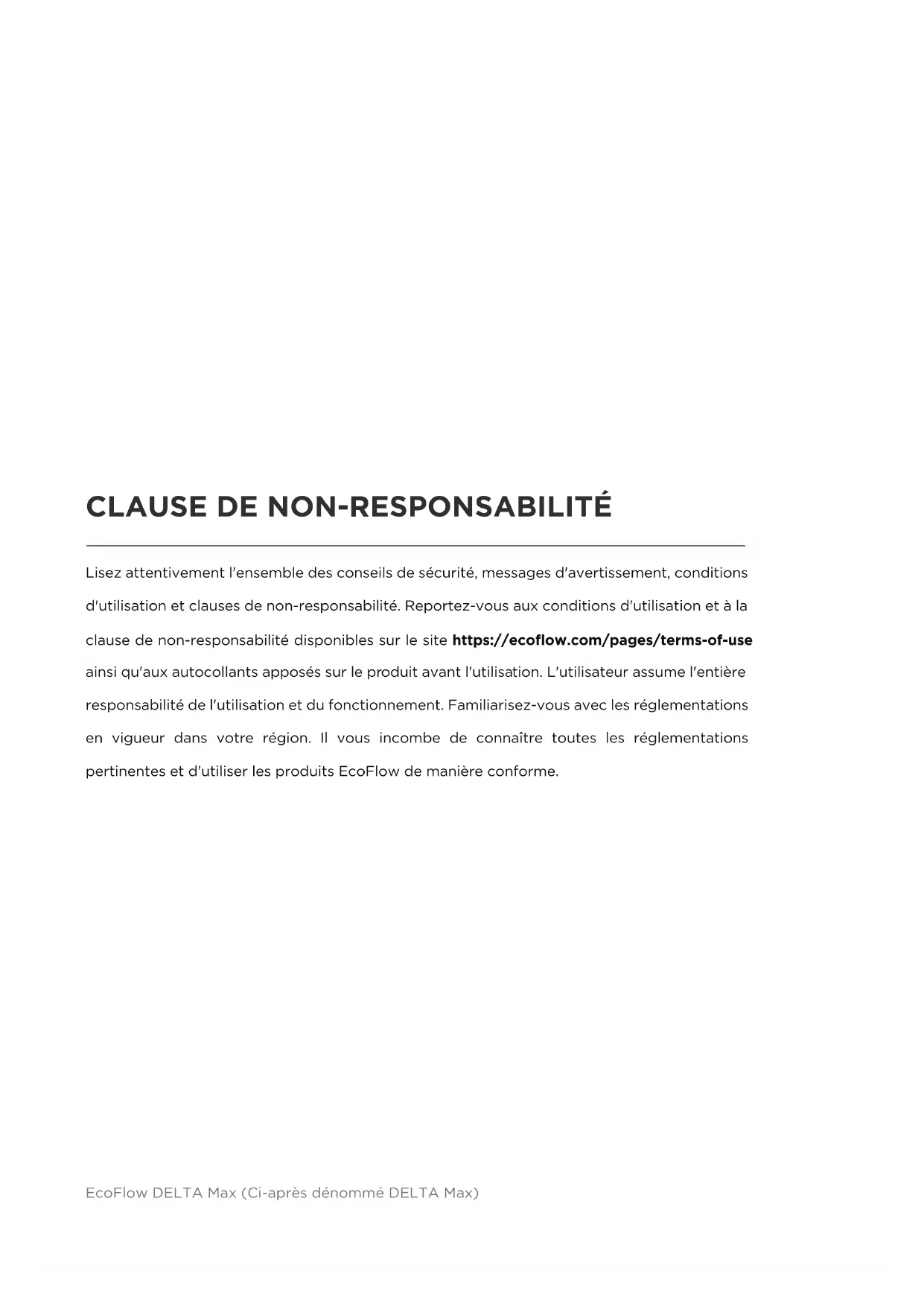 CLAUSE DE NON-RESPONSABILITÉ

Lisez attentivement l'ensemble des conseils de sécurité, messages d'avertissement, conditions d'utilisation et clauses de non-responsabilité. Reportez-vous aux conditions d'utilisation et à la clause de non-responsabilité disponibles sur le site https://ecoflow.com/pages/terms-of-use ainsi qu'aux autocollants apposés sur le produit avant l'utilisation. L'utilisateur assume l'entière responsabilité de l'utilisation et du fonctionnement. Familiarisez-vous avec les réglementations en vigueur dans votre région. Il vous incombe de connaître toutes les réglementations pertinentes et d'utiliser les produits EcoFlow de manière conforme.

EcoFlow DELTA Max (Ci-après dénommé DELTA Max)